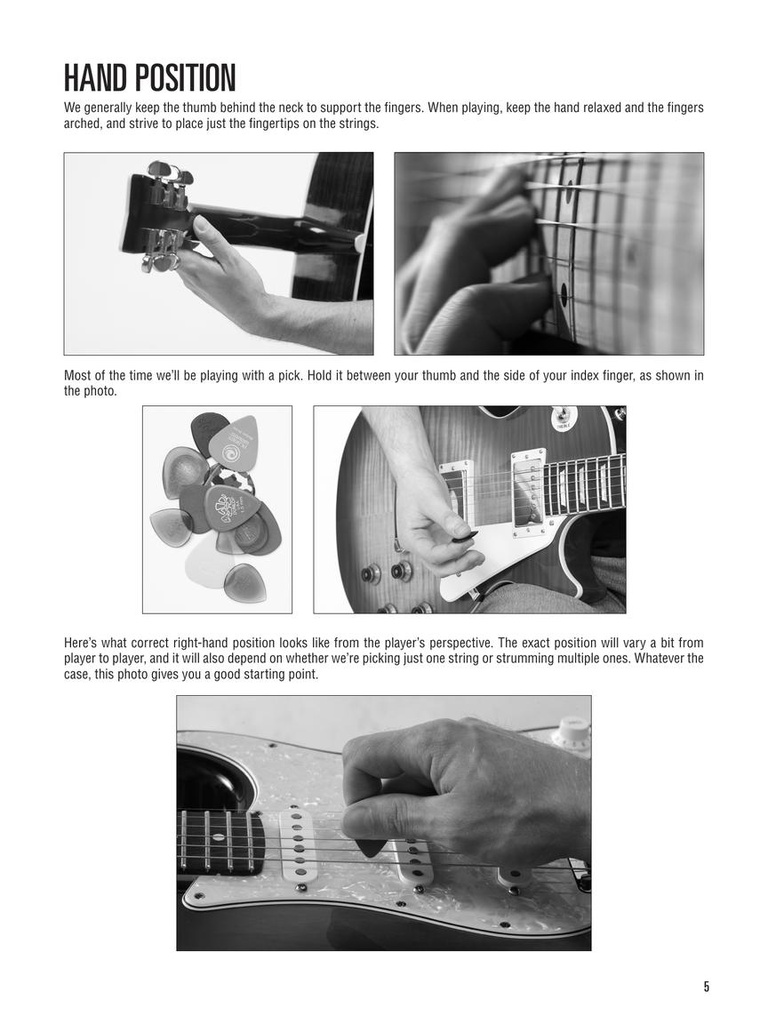 HAND POSITION

We generally keep the thumb behind the neck to support the fingers. When playing, keep the hand relaxed and the fingers arched, and strive to place just the fingertips on the strings.

Most of the time we'll be playing with a pick. Hold it between your thumb and the side of your index finger, as shown in the photo.

Here's what correct right-hand position looks like from the player's perspective. The exact position will vary a bit from player to player, and it will also depend on whether we're picking just one string or strumming multiple ones. Whatever the case, this photo gives you a good starting point.

5